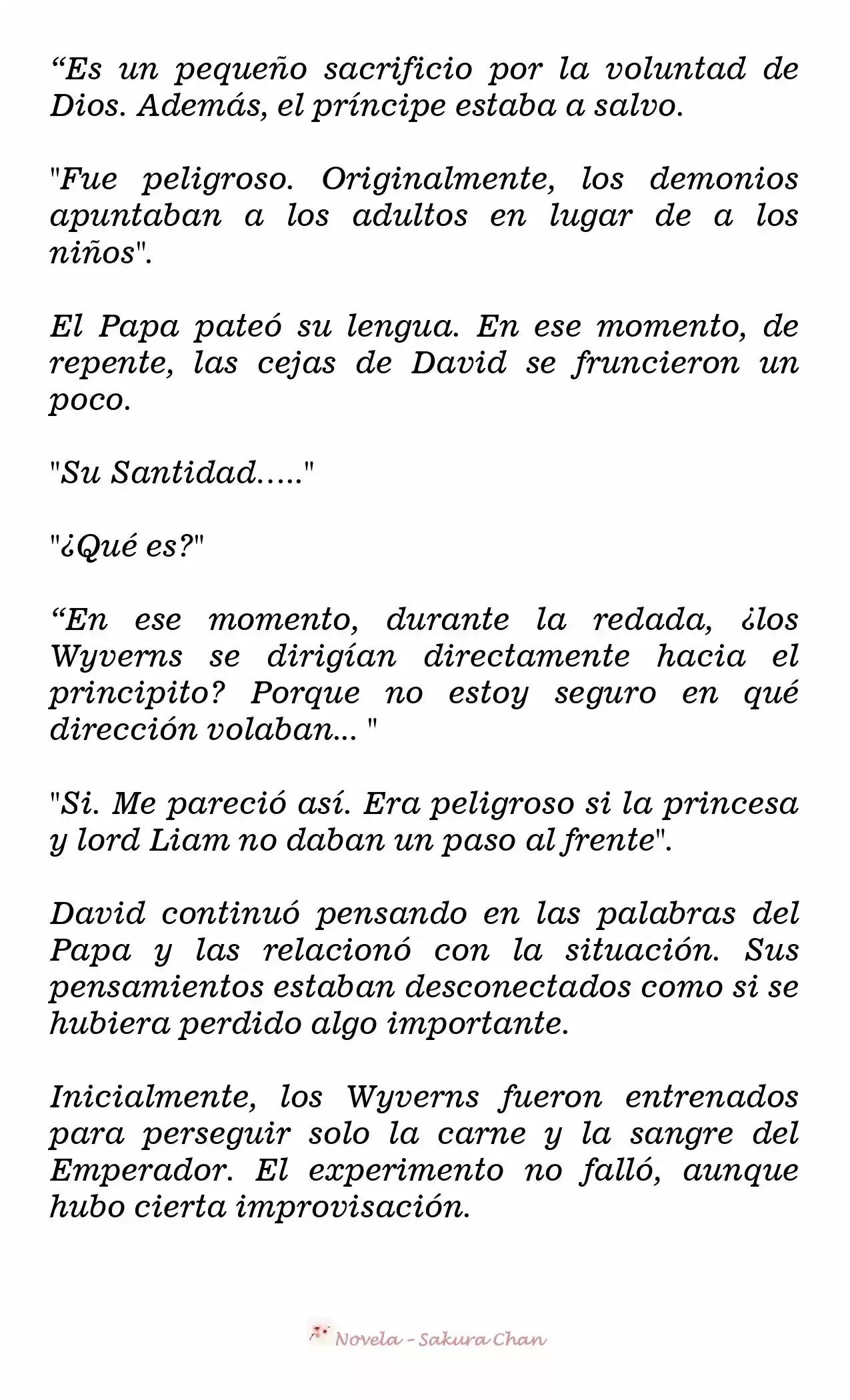 “Es un pequeño sacrificio por la voluntad de Dios. Además, el príncipe estaba a salvo.

"Fue peligroso. Originalmente, los demonios apuntaban a los adultos en lugar de a los niños".

El Papa pateó su lengua. En ese momento, de repente, las cejas de David se fruncieron un poco.

"Su Santidad….."

"¿Qué es?"

“En ese momento, durante la redada, ¿los Wyverns se dirigían directamente hacia el principito? Porque no estoy seguro en qué dirección volaban... "

"Si. Me pareció así. Era peligroso si la princesa y lord Liam no daban un paso al frente".

David continuó pensando en las palabras del Papa y las relacionó con la situación. Sus pensamientos estaban desconectados como si se hubiera perdido algo importante.

Inicialmente, los Wyverns fueron entrenados para perseguir solo la carne y la sangre del Emperador. El experimento no falló, aunque hubo cierta improvisación.

Novela - Sakura Chan